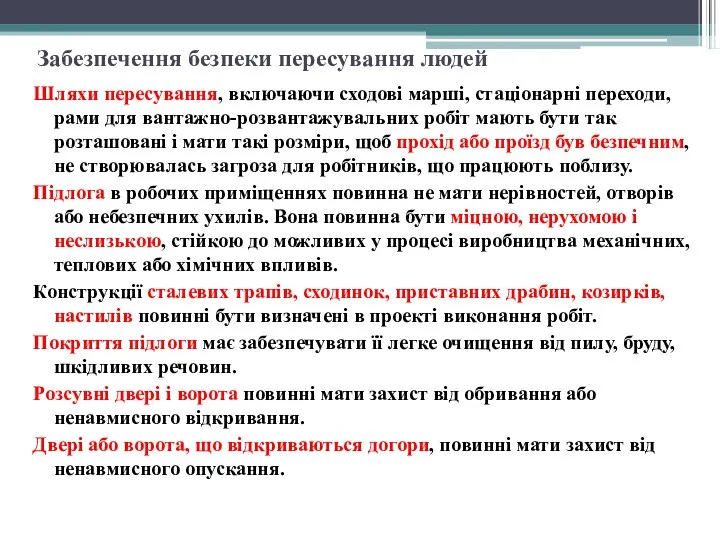 Забезпечення безпеки пересування людей

Шляхи пересування, включаючи сходові марші, стаціонарні переходи, рами для вантажно-розвантажувальних робіт мають бути так розташовані і мати такі розміри, щоб прохід або проїзд був безпечним, не створювалась загроза для робітників, що працюють поблизу.

Підлога в робочих приміщеннях повинна не мати нерівностей, отворів або небезпечних ухилів. Вона повинна бути міцною, нерухомою і неслизькою, стійкою до можливих у процесі виробництва механічних, теплових або хімічних впливів.

Конструкції сталевих трапів, сходинок, приставних драбин, козирків, настилів повинні бути визначені в проекті виконання робіт.

Покриття підлоги має забезпечувати її легке очищення від пилу, бруду, шкідливих речовин.

Розсувні двері і ворота повинні мати захист від обривання або ненавмисного відкривання.

Двері або ворота, що відкриваються догори, повинні мати захист від ненавмисного опускання.